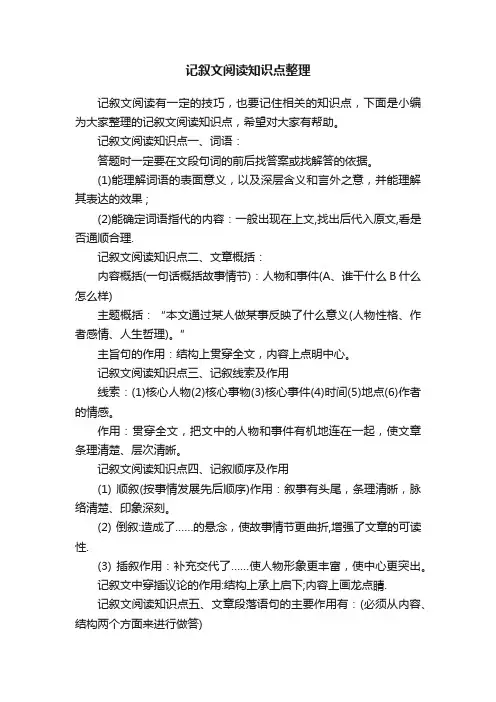 记叙文阅读知识点整理

记叙文阅读有一定的技巧，也要记住相关的知识点，下面是小编为大家整理的记叙文阅读知识点，希望对大家有帮助。

记叙文阅读知识点一、词语：

答题时一定要在文段句词的前后找答案或找解答的依据。

(1)能理解词语的表面意义，以及深层含义和言外之意，并能理解其表达的效果；

(2)能确定词语指代的内容：一般出现在上文,找出后代入原文,看是否通顺合理.

记叙文阅读知识点二、文章概括：

内容概括(一句话概括故事情节)：人物和事件(A、谁干什么 B 什么怎么样)

主题概括：“本文通过某人做某事反映了什么意义(人物性格、作者感情、人生哲理)。”

主旨句的作用：结构上贯穿全文，内容上点明中心。

记叙文阅读知识点三、记叙线索及作用

线索：(1)核心人物(2)核心事物(3)核心事件(4)时间(5)地点(6)作者的情感。

作用：贯穿全文，把文中的人物和事件有机地连在一起，使文章条理清楚、层次清晰。

记叙文阅读知识点四、记叙顺序及作用

(1) 顺叙(按事情发展先后顺序)作用：叙事有头尾，条理清晰，脉络清楚、印象深刻。

(2) 倒叙:造成了……的悬念，使故事情节更曲折,增强了文章的可读性.

(3) 插叙作用：补充交代了……使人物形象更丰富，使中心更突出。

记叙文中穿插议论的作用:结构上承上启下;内容上画龙点睛.

记叙文阅读知识点五、文章段落语句的主要作用有：(必须从内容、结构两个方面来进行做答)